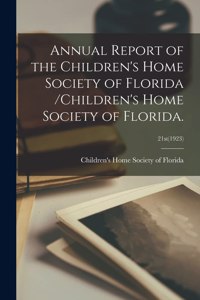 Annual Report of the Children's Home Society of Florida /Children's Home Society of Florida.

21st(1923)

Children's Home Society of Florida